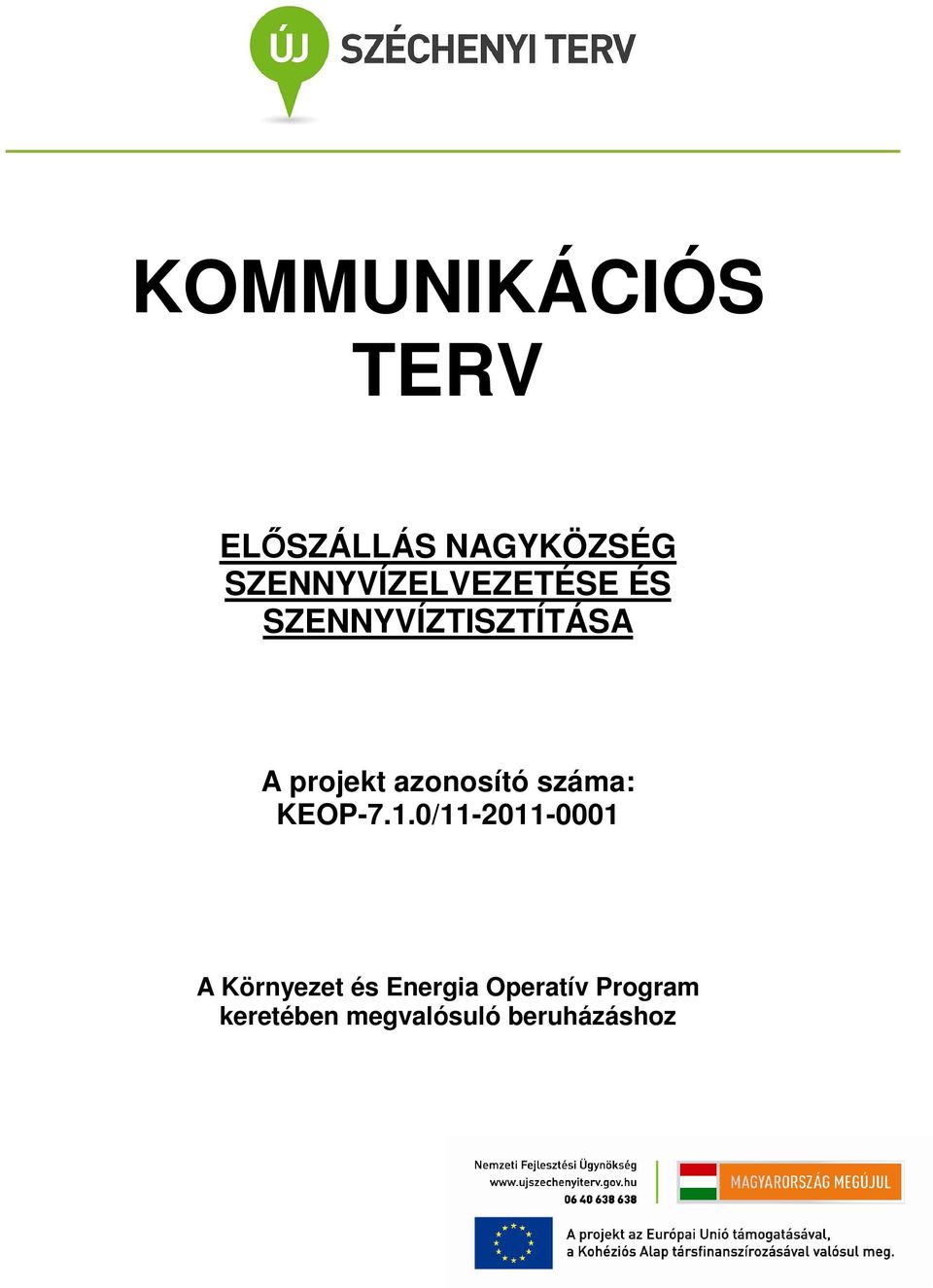 ÚJ SZÉCHENYI TERV

KOMMUNIKÁCIÓS TERV

ELŐSZÁLLÁS NAGYKÖZSÉG SZENNYVÍZELVEZETÉSE ÉS SZENNYVÍZTISZTÍTÁSA

A projekt azonosító száma: KEOP-7.1.0/11-2011-0001

A Környezet és Energia Operatív Program keretében megvalósuló beruházáshoz

Nemzeti Fejlesztési Ügynökség
www.ujszechenyiterv.gov.hu
06 40 638 638

MAGYARORSZÁG MEGÚJUL

A projekt az Európai Unió támogatásával, a Kohéziós Alap társfinanszírozásával valósul meg.